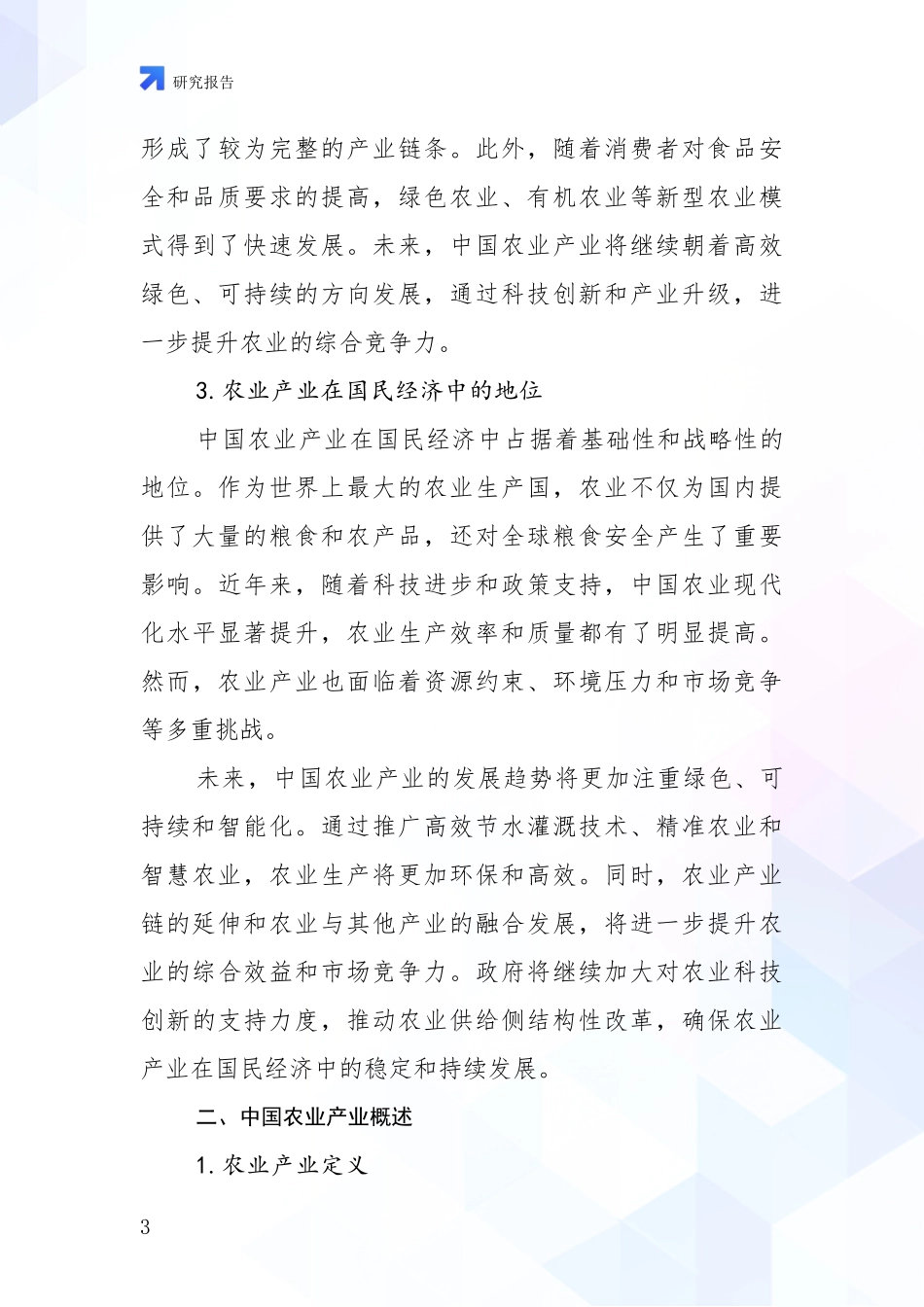 研究报告

形成了较为完整的产业链条。此外，随着消费者对食品安全和品质要求的提高，绿色农业、有机农业等新型农业模式得到了快速发展。未来，中国农业产业将继续朝着高效绿色、可持续的方向发展，通过科技创新和产业升级，进一步提升农业的综合竞争力。

3. 农业产业在国民经济中的地位

中国农业产业在国民经济中占据着基础性和战略性的地位。作为世界上最大的农业生产国，农业不仅为国内提供了大量的粮食和农产品，还对全球粮食安全产生了重要影响。近年来，随着科技进步和政策支持，中国农业现代化水平显著提升，农业生产效率和质量都有了明显提高。然而，农业产业也面临着资源约束、环境压力和市场竞争等多重挑战。

未来，中国农业产业的发展趋势将更加注重绿色、可持续和智能化。通过推广高效节水灌溉技术、精准农业和智慧农业，农业生产将更加环保和高效。同时，农业产业链的延伸和农业与其他产业的融合发展，将进一步提升农业的综合效益和市场竞争力。政府将继续加大对农业科技创新的支持力度，推动农业供给侧结构性改革，确保农业产业在国民经济中的稳定和持续发展。

二、中国农业产业概述

1. 农业产业定义

3